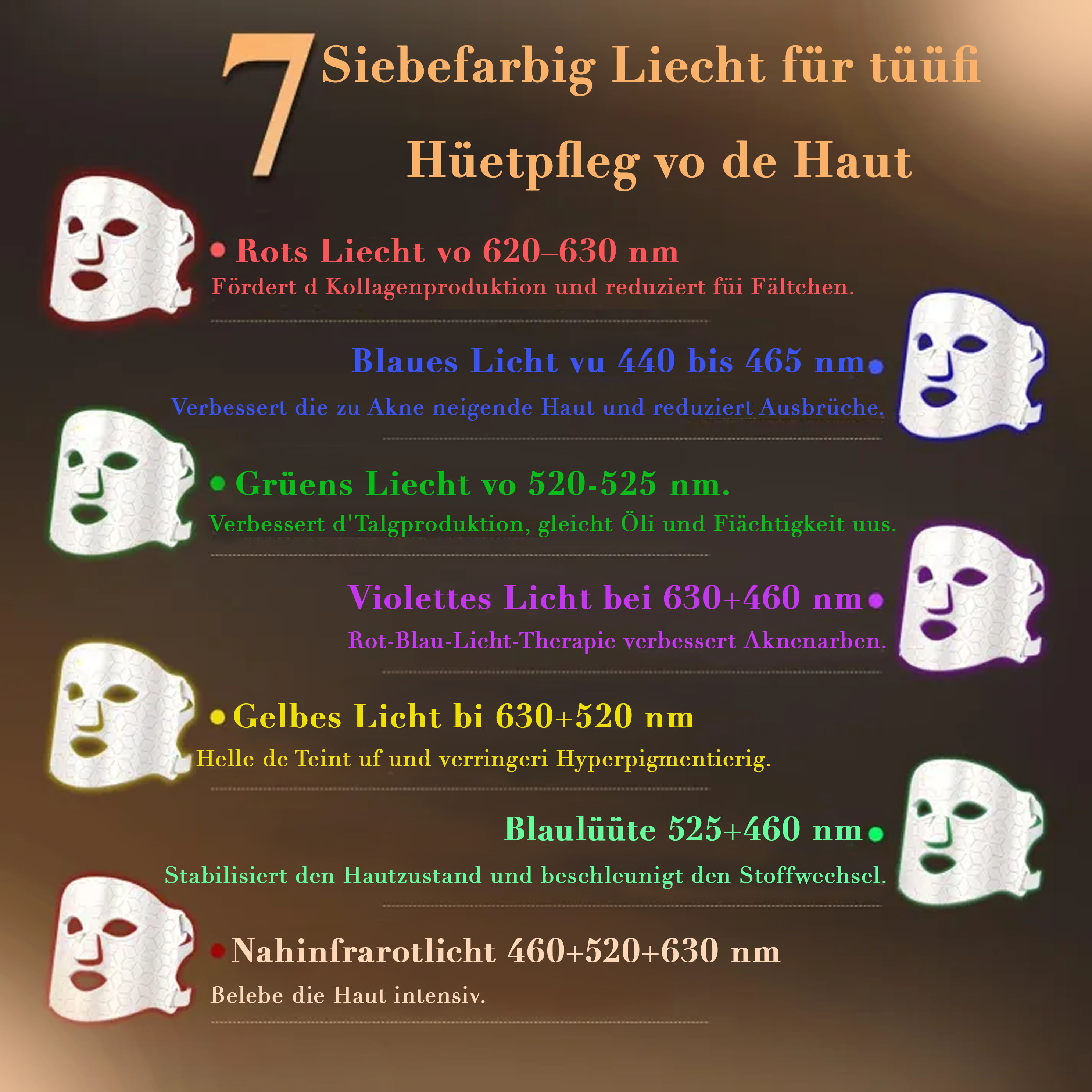 7 Siebefarbig Liecht für tüüfi Hüetpfleg vo de Haut

Rots Liecht vo 620–630 nm
Fördert d Kollagenproduktion und reduziert füi Fältchen.

Blaues Licht vu 440 bis 465 nm
Verbessert die zu Akne neigende Haut und reduziert Ausbrüche.

Grüens Liecht vo 520-525 nm.
Verbessert d'Talgproduktion, gleicht Öli und Fiächtigkeit uus.

Violettes Licht bei 630+460 nm
Rot-Blau-Licht-Therapie verbessert Aknenarben.

Gelbes Licht bi 630+520 nm
Helle de Teint uf und verringeri Hyperpigmentierig.

Blaulüüte 525+460 nm
Stabilisiert den Hautzustand und beschleunigt den Stoffwechsel.

Nahinfrarotlicht 460+520+630 nm
Belebe die Haut intensiv.